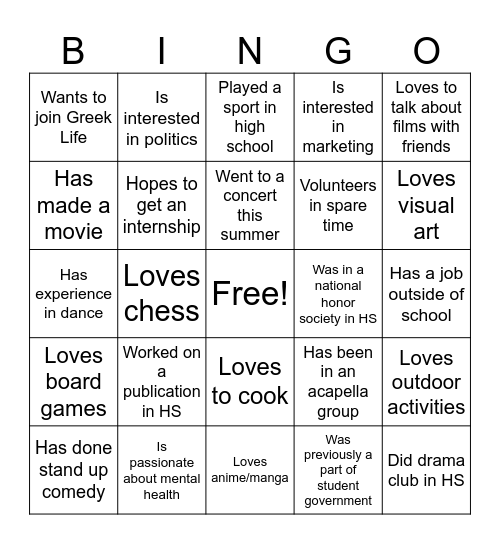 | B | I | N | G | O |
|---|---|---|---|---|
| Wants to join Greek Life | Is interested in politics | Played a sport in high school | Is interested in marketing | Loves to talk about films with friends |
| Has made a movie | Hopes to get an internship | Went to a concert this summer | Volunteers in spare time | Loves visual art |
| Has experience in dance | Loves chess | Free! | Was in a national honor society in HS | Has a job outside of school |
| Loves board games | Worked on a publication in HS | Loves to cook | Has been in an acapella group | Loves outdoor activities |
| Has done stand up comedy | Is passionate about mental health | Loves anime/manga | Was previously a part of student government | Did drama club in HS |